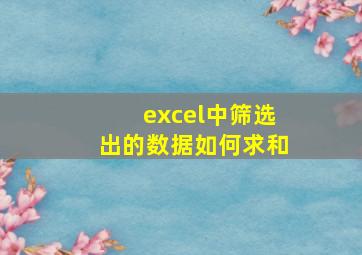 excel中筛选出的数据如何求和